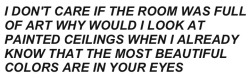 I DON'T CARE IF THE ROOM WAS FULL OF ART WHY WOULD I LOOK AT PAINTED CEILINGS WHEN I ALREADY KNOW THAT THE MOST BEAUTIFUL COLORS ARE IN YOUR EYES